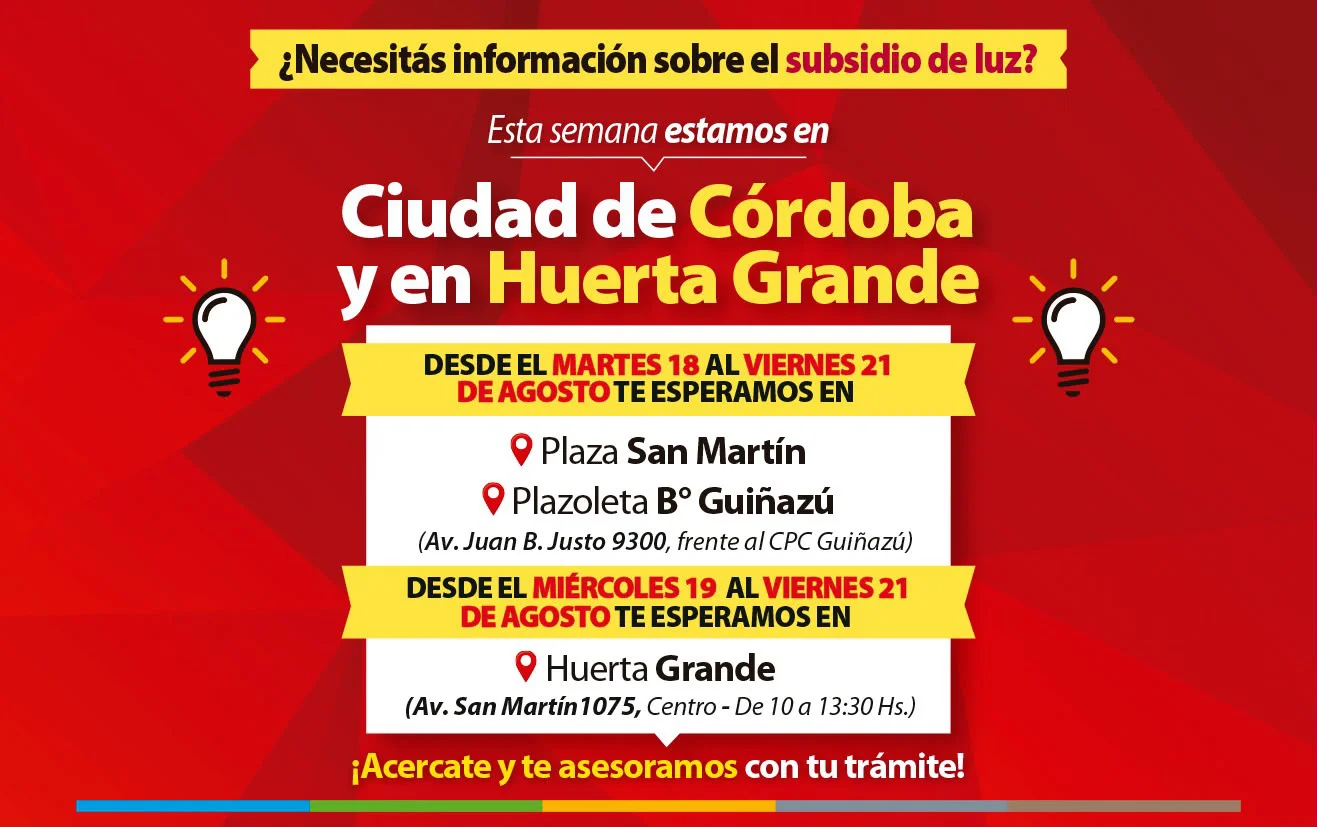 ¿Necesitás información sobre el subsidio de luz?

Esta semana estamos en

Ciudad de Córdoba y en Huerta Grande

DESDE EL MARTES 18 AL VIERNES 21 DE AGOSTO TE ESPERAMOS EN

Plaza San Martín

Plazoleta B° Guiñazú

(Av. Juan B. Justo 9300, frente al CPC Guiñazú)

DESDE EL MIÉRCOLES 19 AL VIERNES 21 DE AGOSTO TE ESPERAMOS EN

Huerta Grande

(Av. San Martín1075, Centro - De 10 a 13:30 Hs.)

¡Acercate y te asesoramos con tu trámite!